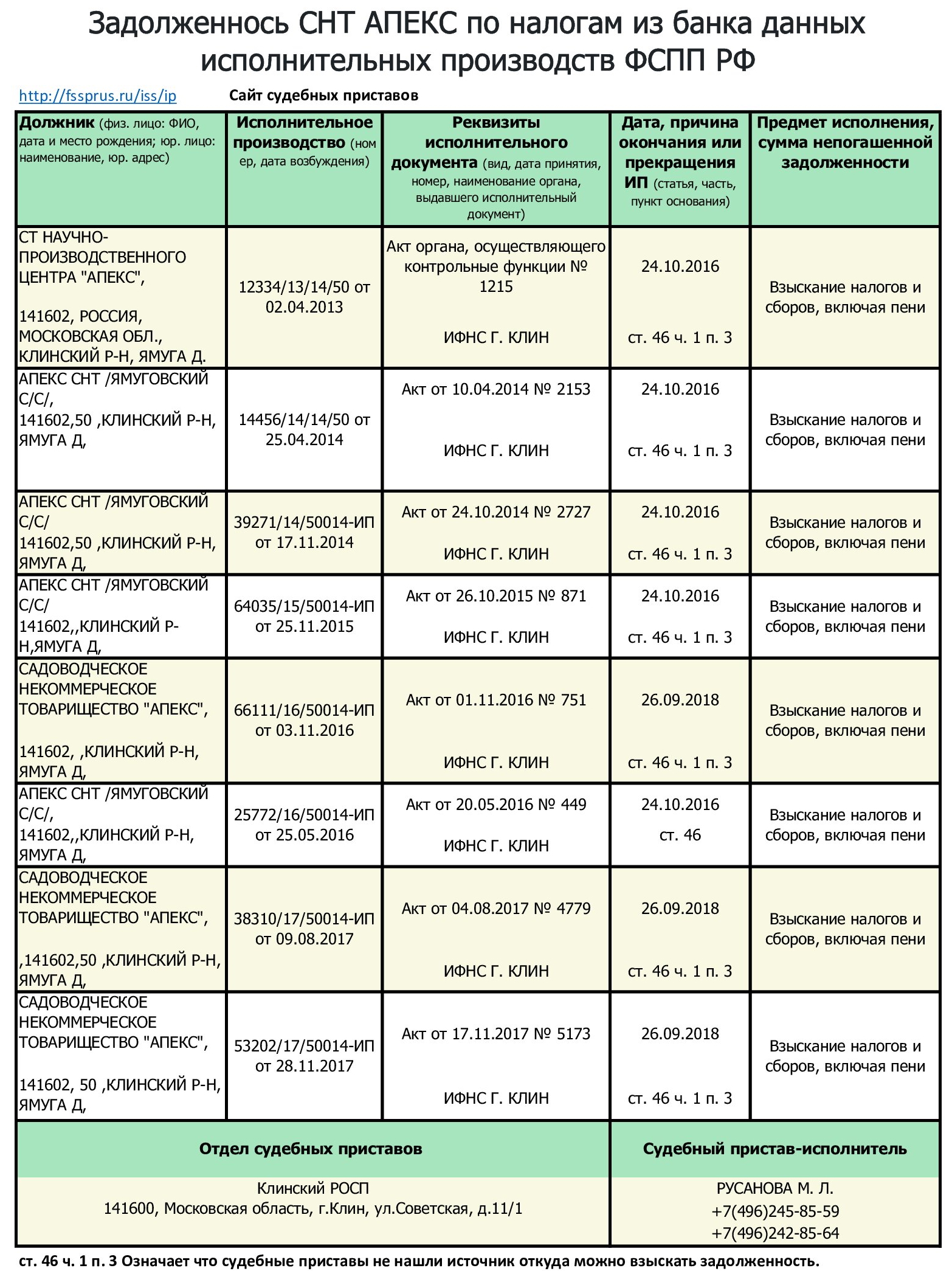 Задолженнось СНТ АПЕКС по налогам из банка данных исполнительных производств ФСПП РФ

http://fssprus.ru/iss/ip Сайт судебных приставов

| Должник (физ. лицо: ФИО, дата и место рождения; юр. лицо: наименование, юр. адрес) | Исполнительное производство (номер, дата возбуждения) | Реквизиты исполнительного документа (вид, дата принятия, номер, наименование органа, выдавшего исполнительный документ) | Дата, причина окончания или прекращения ИП (статья, часть, пункт основания) | Предмет исполнения, сумма непогашенной задолженности |
|---|---|---|---|---|
| СТ НАУЧНО-ПРОИЗВОДСТВЕННОГО ЦЕНТРА "АПЕКС", 141602, РОССИЯ, МОСКОВСКАЯ ОБЛ., КЛИНСКИЙ Р-Н, ЯМУГА Д. | 12334/13/14/50 от 02.04.2013 | Акт органа, осуществляющего контрольные функции № 1215 ИФНС Г. КЛИН | 24.10.2016 ст. 46 ч. 1 п. 3 | Взыскание налогов и сборов, включая пени |
| АПЕКС СНТ /ЯМУГОВСКИЙ С/С/, 141602,50 ,КЛИНСКИЙ Р-Н, ЯМУГА Д, | 14456/14/14/50 от 25.04.2014 | Акт от 10.04.2014 № 2153 ИФНС Г. КЛИН | 24.10.2016 ст. 46 ч. 1 п. 3 | Взыскание налогов и сборов, включая пени |
| АПЕКС СНТ /ЯМУГОВСКИЙ С/С/ 141602,50 ,КЛИНСКИЙ Р-Н, ЯМУГА Д, | 39271/14/50014-ИП от 17.11.2014 | Акт от 24.10.2014 № 2727 ИФНС Г. КЛИН | 24.10.2016 ст. 46 ч. 1 п. 3 | Взыскание налогов и сборов, включая пени |
| АПЕКС СНТ /ЯМУГОВСКИЙ С/С/ 141602,,КЛИНСКИЙ Р-Н,ЯМУГА Д, | 64035/15/50014-ИП от 25.11.2015 | Акт от 26.10.2015 № 871 ИФНС Г. КЛИН | 24.10.2016 ст. 46 ч. 1 п. 3 | Взыскание налогов и сборов, включая пени |
| САДОВОДЧЕСКОЕ НЕКОММЕРЧЕСКОЕ ТОВАРИЩЕСТВО "АПЕКС", 141602, ,КЛИНСКИЙ Р-Н, ЯМУГА Д, | 66111/16/50014-ИП от 03.11.2016 | Акт от 01.11.2016 № 751 ИФНС Г. КЛИН | 26.09.2018 ст. 46 ч. 1 п. 3 | Взыскание налогов и сборов, включая пени |
| АПЕКС СНТ /ЯМУГОВСКИЙ С/С/, 141602,,КЛИНСКИЙ Р-Н, ЯМУГА Д, | 25772/16/50014-ИП от 25.05.2016 | Акт от 20.05.2016 № 449 ИФНС Г. КЛИН | 24.10.2016 ст. 46 | Взыскание налогов и сборов, включая пени |
| САДОВОДЧЕСКОЕ НЕКОММЕРЧЕСКОЕ ТОВАРИЩЕСТВО "АПЕКС", ,141602,50 ,КЛИНСКИЙ Р-Н, ЯМУГА Д, | 38310/17/50014-ИП от 09.08.2017 | Акт от 04.08.2017 № 4779 ИФНС Г. КЛИН | 26.09.2018 ст. 46 ч. 1 п. 3 | Взыскание налогов и сборов, включая пени |
| САДОВОДЧЕСКОЕ НЕКОММЕРЧЕСКОЕ ТОВАРИЩЕСТВО "АПЕКС", 141602, 50 ,КЛИНСКИЙ Р-Н, ЯМУГА Д, | 53202/17/50014-ИП от 28.11.2017 | Акт от 17.11.2017 № 5173 ИФНС Г. КЛИН | 26.09.2018 ст. 46 ч. 1 п. 3 | Взыскание налогов и сборов, включая пени |

| Отдел судебных приставов | Судебный пристав-исполнитель |
|---|---|
| Клинский РОСП 141600, Московская область, г.Клин, ул.Советская, д.11/1 | РУСАНОВА М. Л. +7(496)245-85-59 +7(496)242-85-64 |

ст. 46 ч. 1 п. 3 Означает что судебные приставы не нашли источник откуда можно взыскать задолженность.